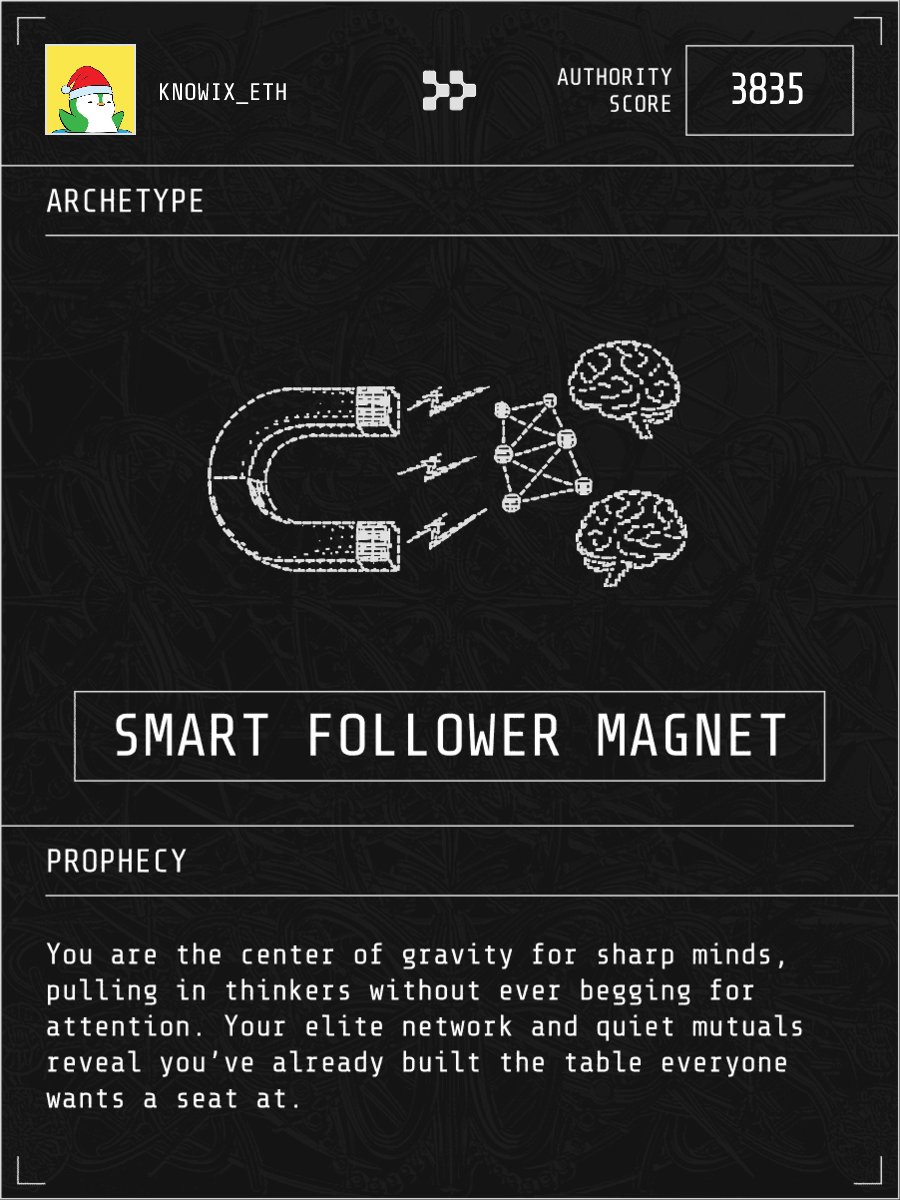 KNOWIX_ETH

AUTHORITY SCORE

3835

ARCHETYPE

SMART FOLLOWER MAGNET

PROPHECY

You are the center of gravity for sharp minds, pulling in thinkers without ever begging for attention. Your elite network and quiet mutuals reveal you've already built the table everyone wants a seat at.